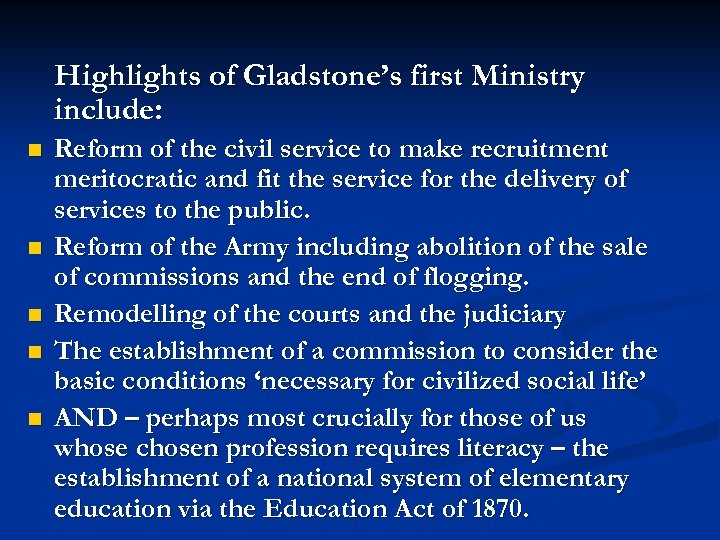 Highlights of Gladstone's first Ministry include:

• Reform of the civil service to make recruitment meritocratic and fit the service for the delivery of services to the public.
• Reform of the Army including abolition of the sale of commissions and the end of flogging.
• Remodelling of the courts and the judiciary
• The establishment of a commission to consider the basic conditions 'necessary for civilized social life'
• AND – perhaps most crucially for those of us whose chosen profession requires literacy – the establishment of a national system of elementary education via the Education Act of 1870.